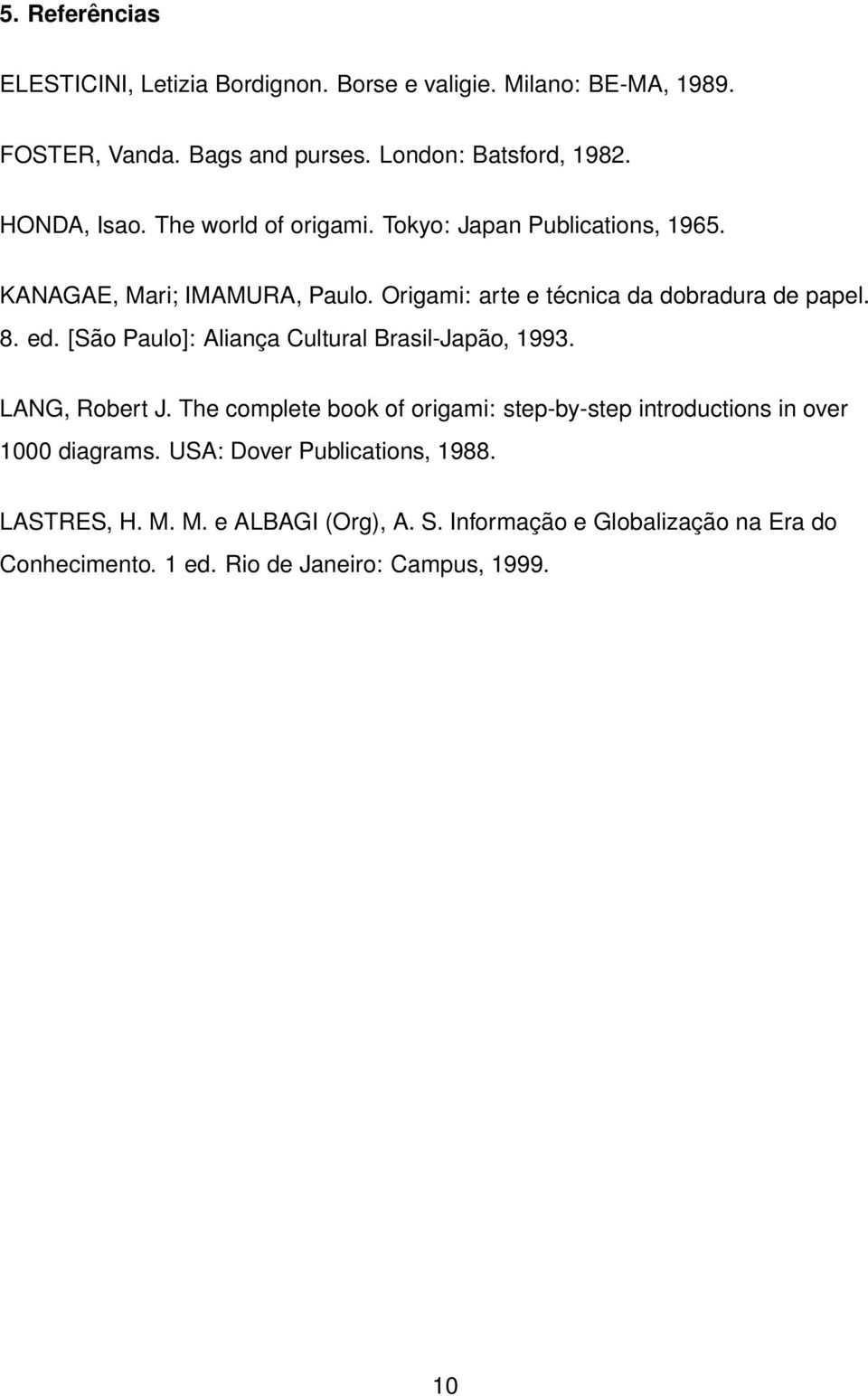 5. Referências

ELESTICINI, Letizia Bordignon. Borse e valigie. Milano: BE-MA, 1989.

FOSTER, Vanda. Bags and purses. London: Batsford, 1982.

HONDA, Isao. The world of origami. Tokyo: Japan Publications, 1965.

KANAGAE, Mari; IMAMURA, Paulo. Origami: arte e técnica da dobradura de papel. 8. ed. [São Paulo]: Aliança Cultural Brasil-Japão, 1993.

LANG, Robert J. The complete book of origami: step-by-step introductions in over 1000 diagrams. USA: Dover Publications, 1988.

LASTRES, H. M. M. e ALBAGI (Org), A. S. Informação e Globalização na Era do Conhecimento. 1 ed. Rio de Janeiro: Campus, 1999.

10